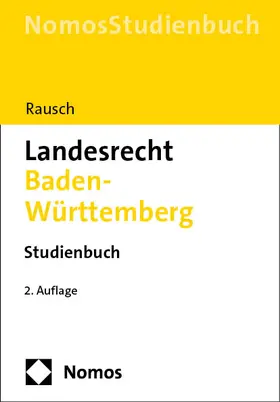 NomosStudienbuch

Rausch

Landesrecht
Baden-Württemberg

Studienbuch

2. Auflage

Nomos